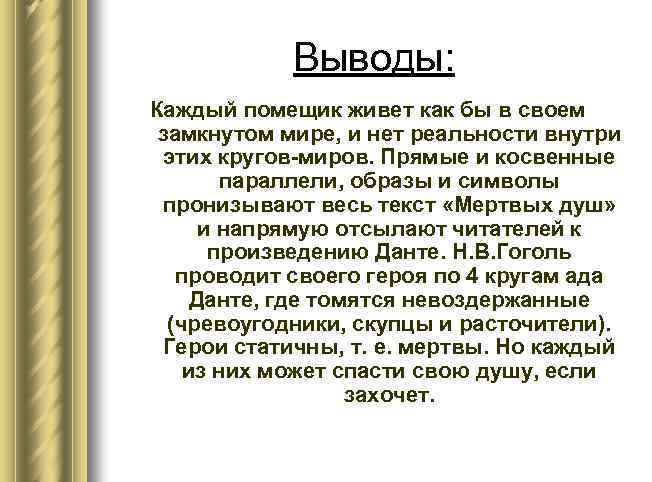 Выводы:

Каждый помещик живет как бы в своем замкнутом мире, и нет реальности внутри этих кругов-миров. Прямые и косвенные параллели, образы и символы пронизывают весь текст «Мертвых душ» и напрямую отсылают читателей к произведению Данте. Н.В.Гоголь проводит своего героя по 4 кругам ада Данте, где томятся невоздержанные (чревоугодники, скупцы и расточители). Герои статичны, т. е. мертвы. Но каждый из них может спасти свою душу, если захочет.